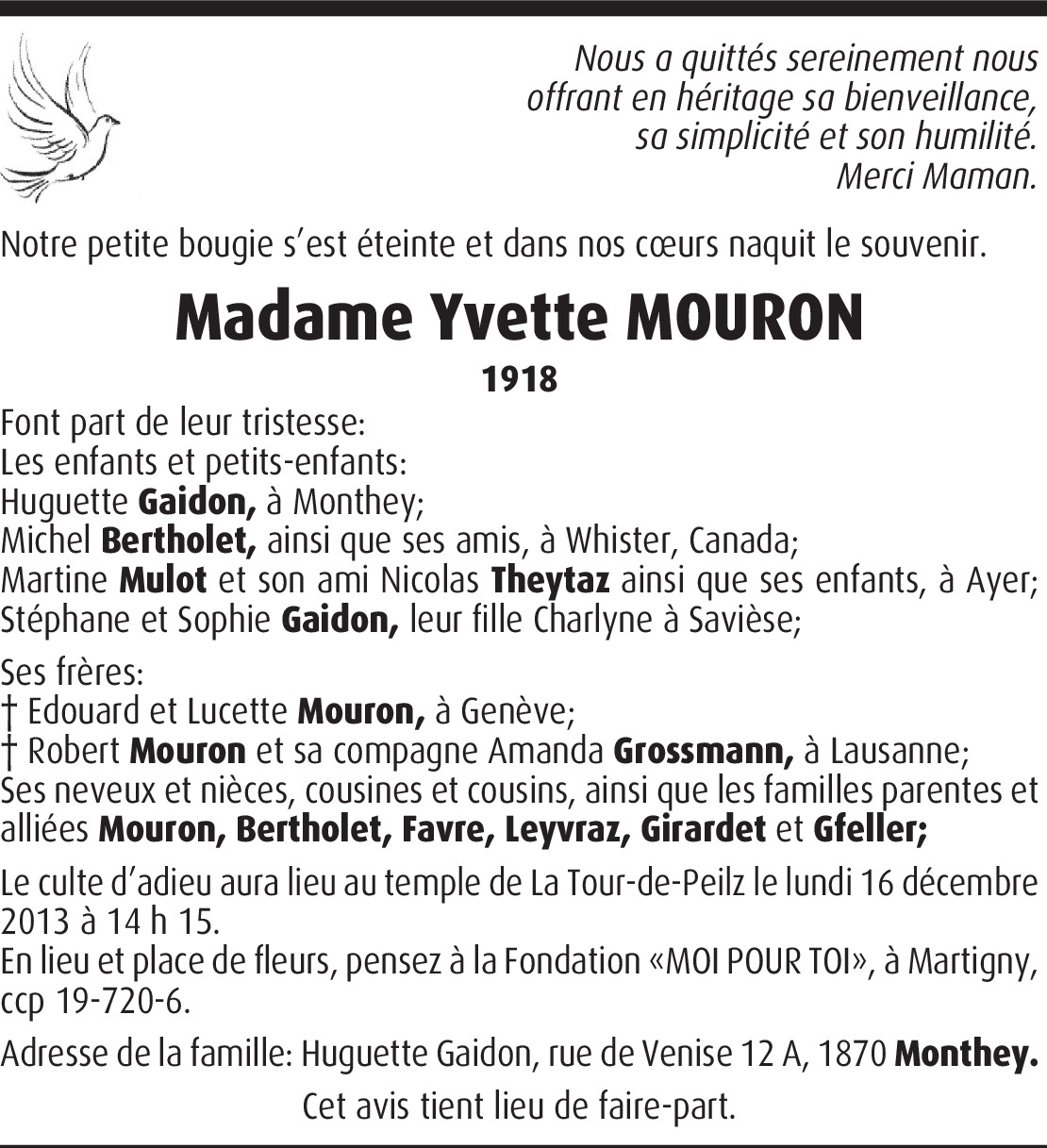 Nous a quittés sereinement nous offrant en héritage sa bienveillance, sa simplicité et son humilité. Merci Maman.

Notre petite bougie s'est éteinte et dans nos cœurs naquit le souvenir.

Madame Yvette MOURON

1918

Font part de leur tristesse:
Les enfants et petits-enfants:
Huguette Gaidon, à Monthey;
Michel Bertholet, ainsi que ses amis, à Whister, Canada;
Martine Mulot et son ami Nicolas Theytaz ainsi que ses enfants, à Ayer;
Stéphane et Sophie Gaidon, leur fille Charlyne à Savièse;

Ses frères:
† Edouard et Lucette Mouron, à Genève;
† Robert Mouron et sa compagne Amanda Grossmann, à Lausanne;
Ses neveux et nièces, cousines et cousins, ainsi que les familles parentes et alliées Mouron, Bertholet, Favre, Leyvraz, Girardet et Gfeller;

Le culte d'adieu aura lieu au temple de La Tour-de-Peilz le lundi 16 décembre 2013 à 14 h 15.
En lieu et place de fleurs, pensez à la Fondation «MOI POUR TOI», à Martigny, ccp 19-720-6.

Adresse de la famille: Huguette Gaidon, rue de Venise 12 A, 1870 Monthey.

Cet avis tient lieu de faire-part.